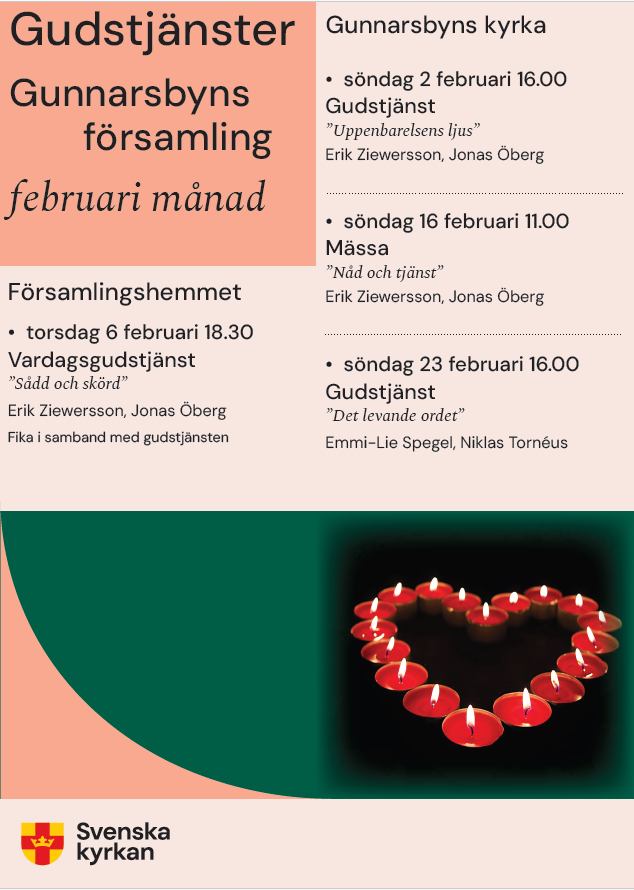 Gudstjänster

Gunnarsbyns församling

februari månad

Församlingshemmet

• torsdag 6 februari 18.30
Vardagsgudstjänst
”Sådd och skörd”
Erik Ziewersson, Jonas Öberg
Fika i samband med gudstjänsten

Gunnarsbyns kyrka

• söndag 2 februari 16.00
Gudstjänst
”Uppenbarelsens ljus”
Erik Ziewersson, Jonas Öberg

• söndag 16 februari 11.00
Mässa
”Nåd och tjänst”
Erik Ziewersson, Jonas Öberg

• söndag 23 februari 16.00
Gudstjänst
”Det levande ordet”
Emmi-Lie Spegel, Niklas Tornéus

Svenska kyrkan